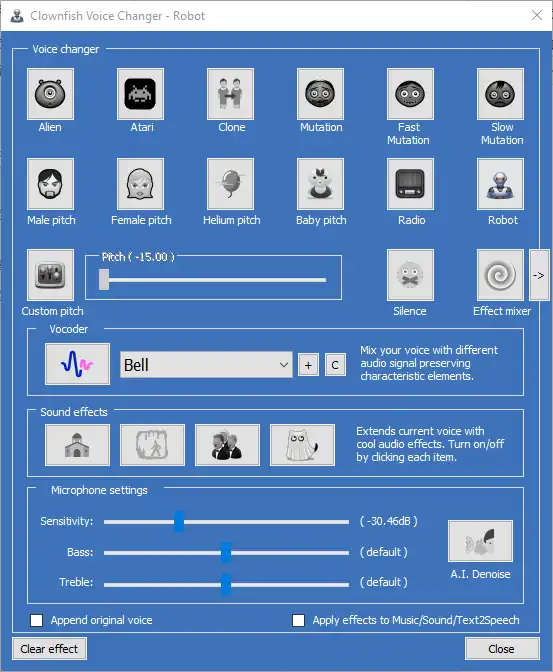 Clownfish Voice Changer - Robot

Voice changer

Alien
Atari
Clone
Mutation
Fast Mutation
Slow Mutation

Male pitch
Female pitch
Helium pitch
Baby pitch
Radio
Robot

Custom pitch
Pitch ( -15.00 )
Silence
Effect mixer
->

Vocoder
Bell
+
C
Mix your voice with different audio signal preserving characteristic elements.

Sound effects
Extends current voice with cool audio effects. Turn on/off by clicking each item.

Microphone settings
Sensitivity:
( -30.46dB )
Bass:
( default )
Treble:
( default )
A.I. Denoise

Append original voice
Apply effects to Music/Sound/Text2Speech

Clear effect
Close